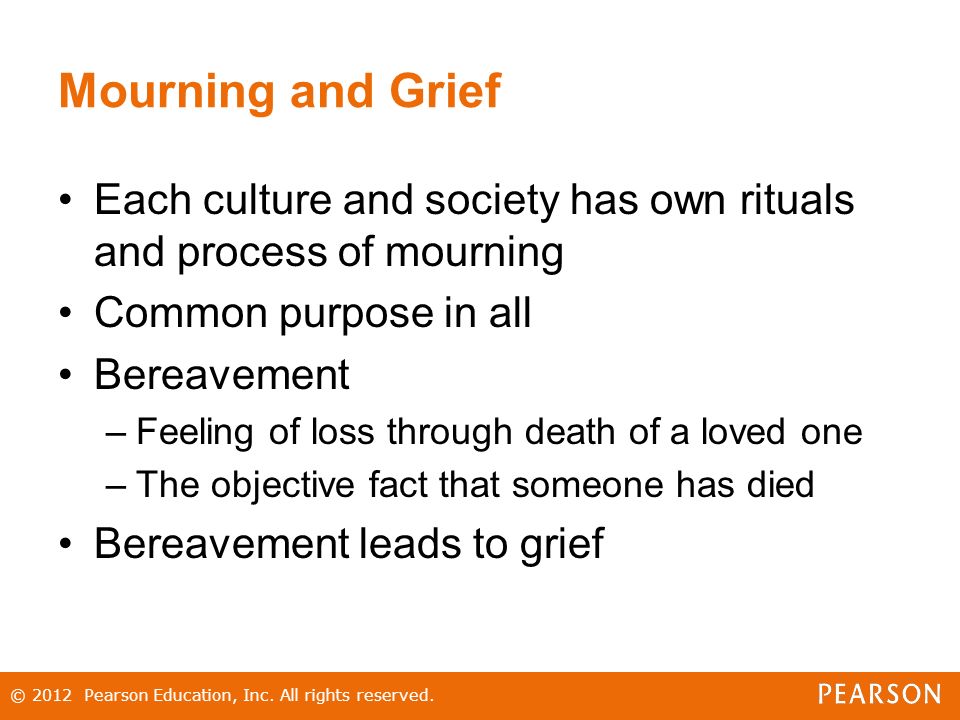 Mourning and Grief

• Each culture and society has own rituals and process of mourning
• Common purpose in all
• Bereavement
– Feeling of loss through death of a loved one
– The objective fact that someone has died
• Bereavement leads to grief

© 2012 Pearson Education, Inc. All rights reserved.

PEARSON